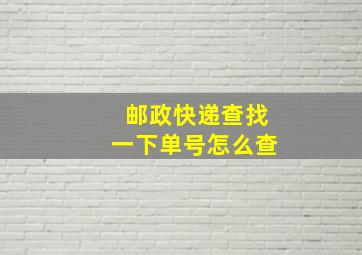 邮政快递查找
一下单号怎么查